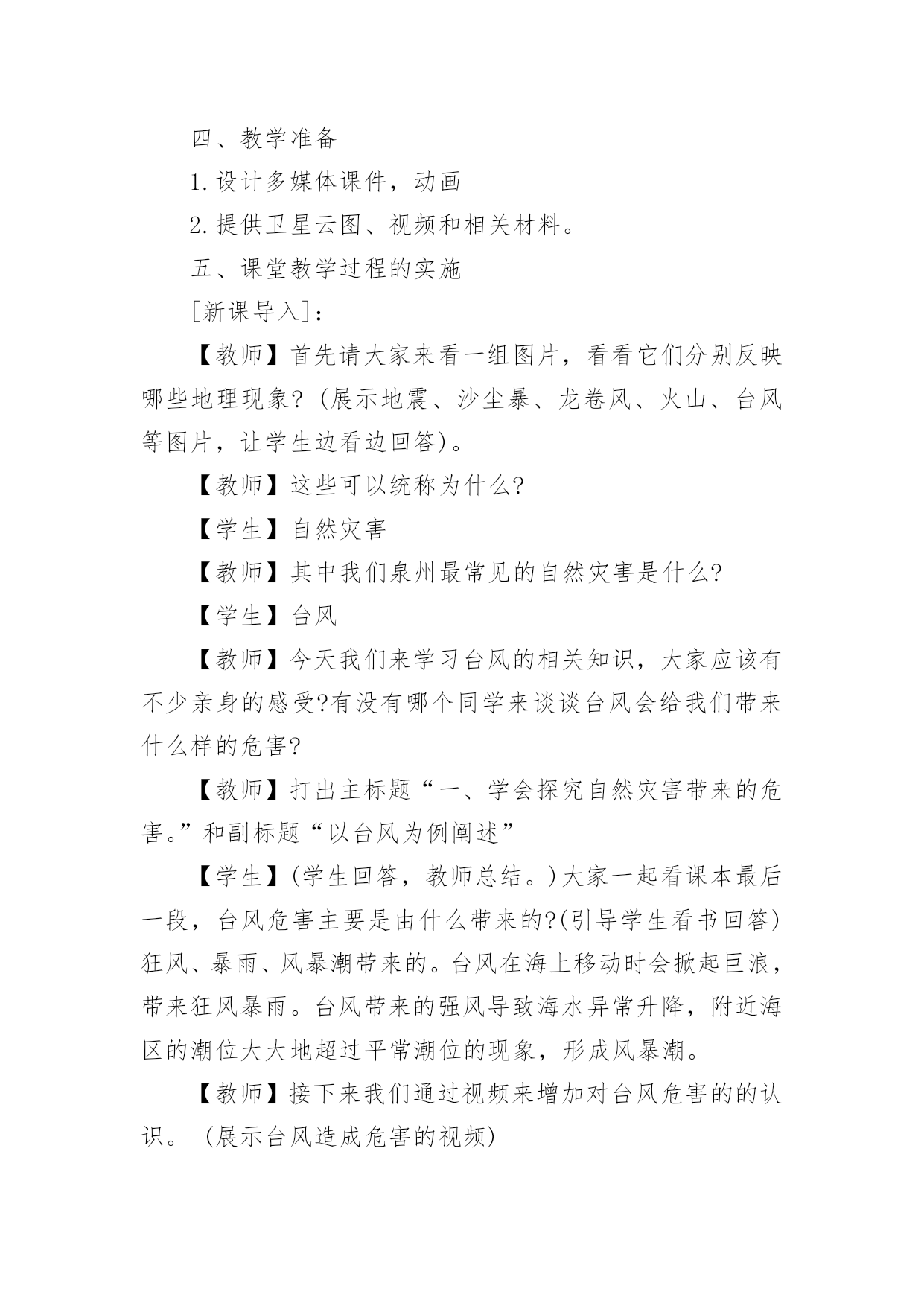 四、教学准备

1.设计多媒体课件，动画

2.提供卫星云图、视频和相关材料。

五、课堂教学过程的实施

[新课导入]：

【教师】首先请大家来看一组图片，看看它们分别反映哪些地理现象？(展示地震、沙尘暴、龙卷风、火山、台风等图片，让学生边看边回答)。

【教师】这些可以统称为什么?

【学生】自然灾害

【教师】其中我们泉州最常见的自然灾害是什么?

【学生】台风

【教师】今天我们来学习台风的相关知识，大家应该有不少亲身的感受?有没有哪个同学来谈谈台风会给我们带来什么样的危害?

【教师】打出主标题“一、学会探究自然灾害带来的危害。”和副标题“以台风为例阐述”

【学生】(学生回答，教师总结。)大家一起看课本最后一段，台风危害主要是由什么带来的?(引导学生看书回答)狂风、暴雨、风暴潮带来的。台风在海上移动时会掀起巨浪，带来狂风暴雨。台风带来的强风导致海水异常升降，附近海区的潮位大大地超过平常潮位的现象，形成风暴潮。

【教师】接下来我们通过视频来增加对台风危害的的认识。(展示台风造成危害的视频)